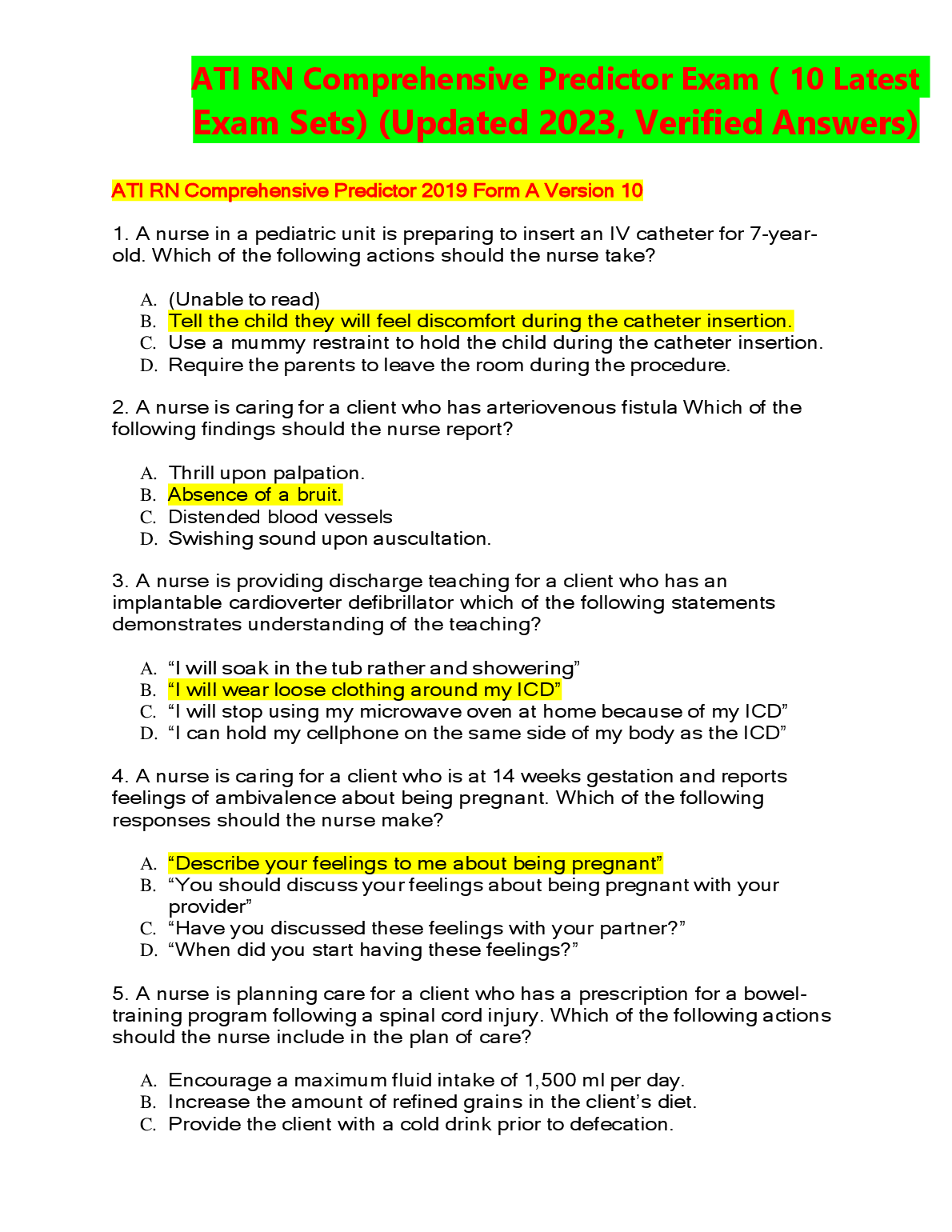 ATI RN Comprehensive Predictor Exam ( 10 Latest Exam Sets) (Updated 2023, Verified Answers)

ATI RN Comprehensive Predictor 2019 Form A Version 10

1. A nurse in a pediatric unit is preparing to insert an IV catheter for 7-year-old. Which of the following actions should the nurse take?

A. (Unable to read)
B. Tell the child they will feel discomfort during the catheter insertion.
C. Use a mummy restraint to hold the child during the catheter insertion.
D. Require the parents to leave the room during the procedure.

2. A nurse is caring for a client who has arteriovenous fistula Which of the following findings should the nurse report?

A. Thrill upon palpation.
B. Absence of a bruit.
C. Distended blood vessels
D. Swishing sound upon auscultation.

3. A nurse is providing discharge teaching for a client who has an implantable cardioverter defibrillator which of the following statements demonstrates understanding of the teaching?

A. “I will soak in the tub rather and showering”
B. “I will wear loose clothing around my ICD”
C. “I will stop using my microwave oven at home because of my ICD”
D. “I can hold my cellphone on the same side of my body as the ICD”

4. A nurse is caring for a client who is at 14 weeks gestation and reports feelings of ambivalence about being pregnant. Which of the following responses should the nurse make?

A. “Describe your feelings to me about being pregnant”
B. “You should discuss your feelings about being pregnant with your provider”
C. “Have you discussed these feelings with your partner?”
D. “When did you start having these feelings?”

5. A nurse is planning care for a client who has a prescription for a bowel-training program following a spinal cord injury. Which of the following actions should the nurse include in the plan of care?

A. Encourage a maximum fluid intake of 1,500 ml per day.
B. Increase the amount of refined grains in the client’s diet.
C. Provide the client with a cold drink prior to defecation.